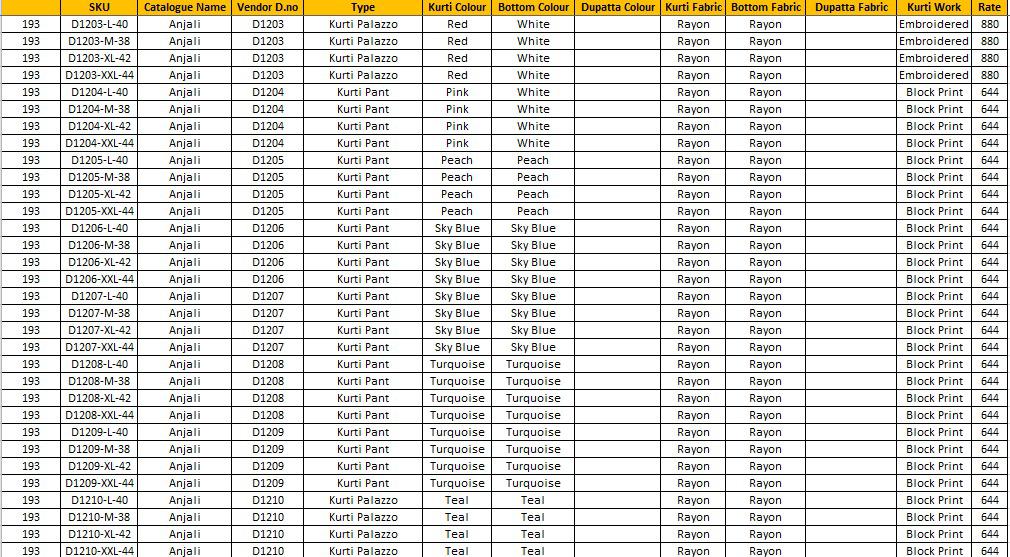 |  | SKU | Catalogue Name | Vendor D.no | Type | Kurti Colour | Bottom Colour | Dupatta Colour | Kurti Fabric | Bottom Fabric | Dupatta Fabric | Kurti Work | Rate |
|---|---|---|---|---|---|---|---|---|---|---|---|---|
| 193 | D1203-L-40 | Anjali | D1203 | Kurti Palazzo | Red | White |  | Rayon | Rayon |  | Embroidered | 880 |
| 193 | D1203-M-38 | Anjali | D1203 | Kurti Palazzo | Red | White |  | Rayon | Rayon |  | Embroidered | 880 |
| 193 | D1203-XL-42 | Anjali | D1203 | Kurti Palazzo | Red | White |  | Rayon | Rayon |  | Embroidered | 880 |
| 193 | D1203-XXL-44 | Anjali | D1203 | Kurti Palazzo | Red | White |  | Rayon | Rayon |  | Embroidered | 880 |
| 193 | D1204-L-40 | Anjali | D1204 | Kurti Pant | Pink | White |  | Rayon | Rayon |  | Block Print | 644 |
| 193 | D1204-M-38 | Anjali | D1204 | Kurti Pant | Pink | White |  | Rayon | Rayon |  | Block Print | 644 |
| 193 | D1204-XL-42 | Anjali | D1204 | Kurti Pant | Pink | White |  | Rayon | Rayon |  | Block Print | 644 |
| 193 | D1204-XXL-44 | Anjali | D1204 | Kurti Pant | Pink | White |  | Rayon | Rayon |  | Block Print | 644 |
| 193 | D1205-L-40 | Anjali | D1205 | Kurti Pant | Peach | Peach |  | Rayon | Rayon |  | Block Print | 644 |
| 193 | D1205-M-38 | Anjali | D1205 | Kurti Pant | Peach | Peach |  | Rayon | Rayon |  | Block Print | 644 |
| 193 | D1205-XL-42 | Anjali | D1205 | Kurti Pant | Peach | Peach |  | Rayon | Rayon |  | Block Print | 644 |
| 193 | D1205-XXL-44 | Anjali | D1205 | Kurti Pant | Peach | Peach |  | Rayon | Rayon |  | Block Print | 644 |
| 193 | D1206-L-40 | Anjali | D1206 | Kurti Pant | Sky Blue | Sky Blue |  | Rayon | Rayon |  | Block Print | 644 |
| 193 | D1206-M-38 | Anjali | D1206 | Kurti Pant | Sky Blue | Sky Blue |  | Rayon | Rayon |  | Block Print | 644 |
| 193 | D1206-XL-42 | Anjali | D1206 | Kurti Pant | Sky Blue | Sky Blue |  | Rayon | Rayon |  | Block Print | 644 |
| 193 | D1206-XXL-44 | Anjali | D1206 | Kurti Pant | Sky Blue | Sky Blue |  | Rayon | Rayon |  | Block Print | 644 |
| 193 | D1207-L-40 | Anjali | D1207 | Kurti Pant | Sky Blue | Sky Blue |  | Rayon | Rayon |  | Block Print | 644 |
| 193 | D1207-M-38 | Anjali | D1207 | Kurti Pant | Sky Blue | Sky Blue |  | Rayon | Rayon |  | Block Print | 644 |
| 193 | D1207-XL-42 | Anjali | D1207 | Kurti Pant | Sky Blue | Sky Blue |  | Rayon | Rayon |  | Block Print | 644 |
| 193 | D1207-XXL-44 | Anjali | D1207 | Kurti Pant | Sky Blue | Sky Blue |  | Rayon | Rayon |  | Block Print | 644 |
| 193 | D1208-L-40 | Anjali | D1208 | Kurti Pant | Turquoise | Turquoise |  | Rayon | Rayon |  | Block Print | 644 |
| 193 | D1208-M-38 | Anjali | D1208 | Kurti Pant | Turquoise | Turquoise |  | Rayon | Rayon |  | Block Print | 644 |
| 193 | D1208-XL-42 | Anjali | D1208 | Kurti Pant | Turquoise | Turquoise |  | Rayon | Rayon |  | Block Print | 644 |
| 193 | D1208-XXL-44 | Anjali | D1208 | Kurti Pant | Turquoise | Turquoise |  | Rayon | Rayon |  | Block Print | 644 |
| 193 | D1209-L-40 | Anjali | D1209 | Kurti Pant | Turquoise | Turquoise |  | Rayon | Rayon |  | Block Print | 644 |
| 193 | D1209-M-38 | Anjali | D1209 | Kurti Pant | Turquoise | Turquoise |  | Rayon | Rayon |  | Block Print | 644 |
| 193 | D1209-XL-42 | Anjali | D1209 | Kurti Pant | Turquoise | Turquoise |  | Rayon | Rayon |  | Block Print | 644 |
| 193 | D1209-XXL-44 | Anjali | D1209 | Kurti Pant | Turquoise | Turquoise |  | Rayon | Rayon |  | Block Print | 644 |
| 193 | D1210-L-40 | Anjali | D1210 | Kurti Palazzo | Teal | Teal |  | Rayon | Rayon |  | Block Print | 644 |
| 193 | D1210-M-38 | Anjali | D1210 | Kurti Palazzo | Teal | Teal |  | Rayon | Rayon |  | Block Print | 644 |
| 193 | D1210-XL-42 | Anjali | D1210 | Kurti Palazzo | Teal | Teal |  | Rayon | Rayon |  | Block Print | 644 |
| 193 | D1210-XXL-44 | Anjali | D1210 | Kurti Palazzo | Teal | Teal |  | Rayon | Rayon |  | Block Print | 644 |